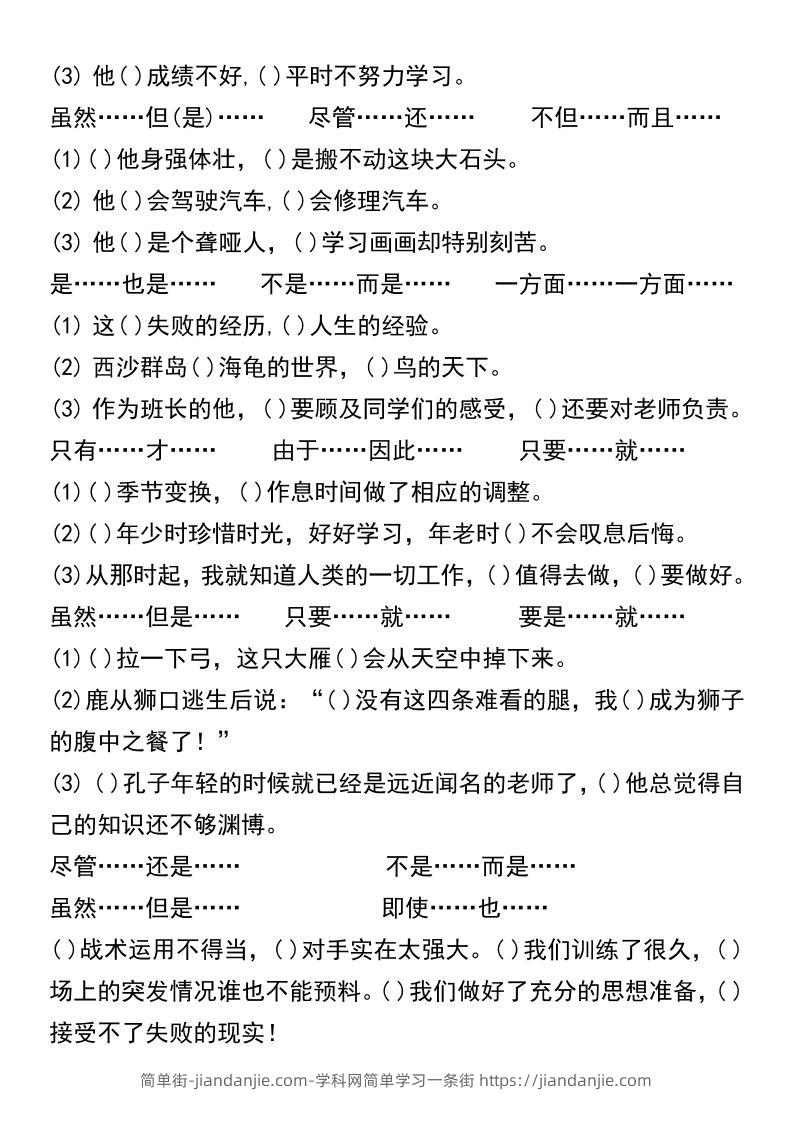 (3) 他( )成绩不好,( )平时不努力学习。

虽然……但(是)…… 尽管……还…… 不但……而且……

(1)( )他身强体壮，( )是搬不动这块大石头。

(2) 他( )会驾驶汽车,( )会修理汽车。

(3) 他( )是个聋哑人，( )学习画画却特别刻苦。

是……也是…… 不是……而是…… 一方面……一方面……

(1) 这( )失败的经历,( )人生的经验。

(2) 西沙群岛( )海龟的世界，( )鸟的天下。

(3) 作为班长的他，( )要顾及同学们的感受，( )还要对老师负责。

只有……才…… 由于……因此…… 只要……就……

(1)( )季节变换，( )作息时间做了相应的调整。

(2)( )年少时珍惜时光，好好学习，年老时( )不会叹息后悔。

(3)从那时起，我就知道人类的一切工作，( )值得去做，( )要做好。

虽然……但是…… 只要……就…… 要是……就……

(1)( )拉一下弓，这只大雁( )会从天空中掉下来。

(2)鹿从狮口逃生后说：“( )没有这四条难看的腿，我( )成为狮子的腹中之餐了！”

(3) ( )孔子年轻的时候就已经是远近闻名的老师了,( )他总觉得自己的知识还不够渊博。

尽管……还是…… 不是……而是……

虽然……但是…… 即使……也……

( )战术运用不得当，( )对手实在太强大。( )我们训练了很久，( )场上的突发情况谁也不能预料。( )我们做好了充分的思想准备，( )接受不了失败的现实！

简单街-jiandanjie.com-学科网简单学习一条街 https://jiandanjie.com